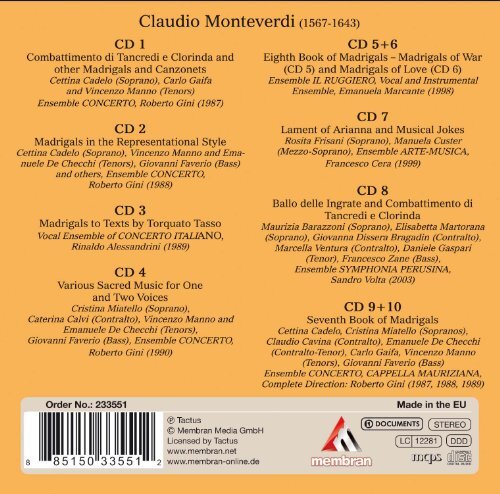 Claudio Monteverdi (1567-1643)

CD 1
Combattimento di Tancredi e Clorinda and other Madrigals and Canzonets
Cettina Cadelo (Soprano), Carlo Gaifa and Vincenzo Manno (Tenors)
Ensemble CONCERTO, Roberto Gini (1987)

CD 2
Madrigals in the Representational Style
Cettina Cadelo (Soprano), Vincenzo Manno and Emanuele De Checchi (Tenors), Giovanni Faverio (Bass) and others, Ensemble CONCERTO, Roberto Gini (1988)

CD 3
Madrigals to Texts by Torquato Tasso
Vocal Ensemble of CONCERTO ITALIANO, Rinaldo Alessandrini (1989)

CD 4
Various Sacred Music for One and Two Voices
Cristina Miatello (Soprano), Caterina Calvi (Contralto), Vincenzo Manno and Emanuele De Checchi (Tenors), Giovanni Faverio (Bass), Ensemble CONCERTO, Roberto Gini (1990)

CD 5+6
Eighth Book of Madrigals – Madrigals of War (CD 5) and Madrigals of Love (CD 6)
Ensemble IL RUGGIERO, Vocal and Instrumental Ensemble, Emanuela Marcante (1998)

CD 7
Lament of Arianna and Musical Jokes
Rosita Frisani (Soprano), Manuela Custer (Mezzo-Soprano), Ensemble ARTE-MUSICA, Francesco Cera (1999)

CD 8
Ballo delle Ingrate and Combattimento di Tancredi e Clorinda
Maurizia Barazzoni (Soprano), Elisabetta Martorana (Soprano), Giovanna Dissera Bragadin (Contralto), Marcella Ventura (Contralto), Daniele Gaspari (Tenor), Francesco Zane (Bass), Ensemble SYMPHONIA PERUSINA, Sandro Volta (2003)

CD 9+10
Seventh Book of Madrigals
Cettina Cadelo, Cristina Miatello (Sopranos), Claudio Cavina (Contralto), Emanuele De Checchi (Contralto-Tenor), Carlo Gaifa, Vincenzo Manno (Tenors), Giovanni Faverio (Bass)
Ensemble CONCERTO, CAPPELLA MAURIZIANA, Complete Direction: Roberto Gini (1987, 1988, 1989)

Order No.: 233551
Made in the EU
8 85150 33551 2
℗ Tactus
© Membran Media GmbH
Licensed by Tactus
www.membran.net
www.membran-online.de
membran
DOCUMENTS
STEREO
LC 12281
DDD
mcps